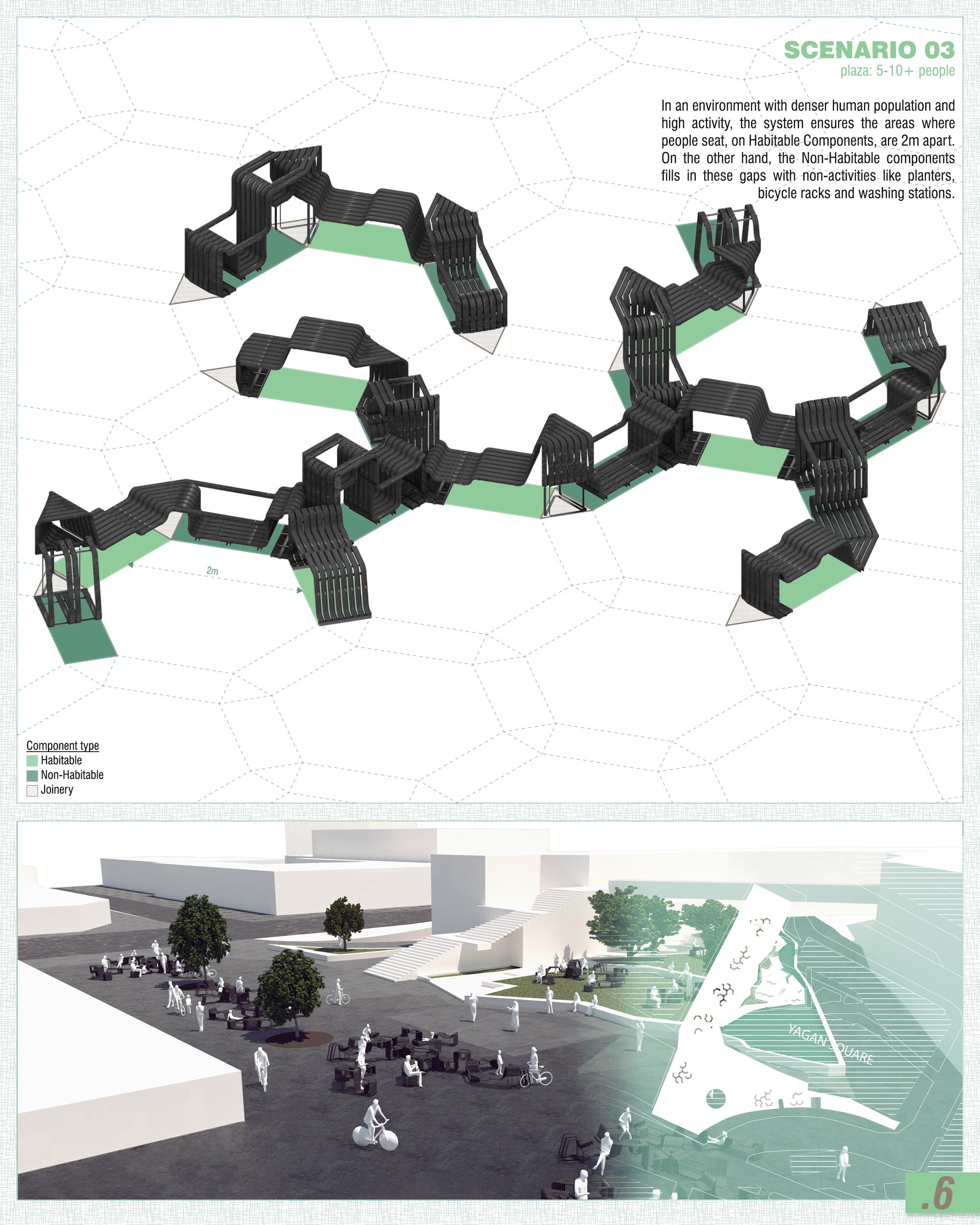 SCENARIO 03
plaza: 5-10+ people

In an environment with denser human population and high activity, the system ensures the areas where people seat, on Habitable Components, are 2m apart. On the other hand, the Non-Habitable components fills in these gaps with non-activities like planters, bicycle racks and washing stations.

2m

Component type
Habitable
Non-Habitable
Joinery

YAGAN SQUARE

.6